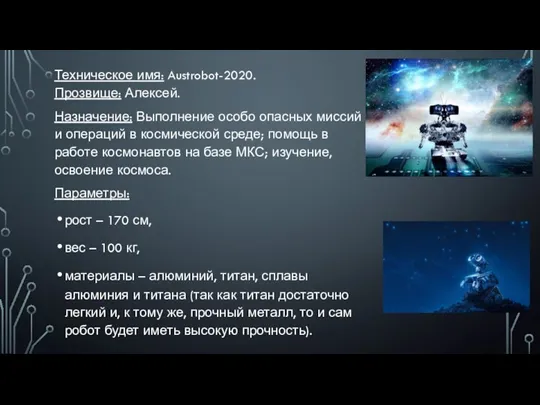 Техническое имя: Austrobot-2020.
Прозвище: Алексей.

Назначение: Выполнение особо опасных миссий и операций в космической среде; помощь в работе космонавтов на базе МКС; изучение, освоение космоса.

Параметры:

• рост – 170 см,

• вес – 100 кг,

• материалы – алюминий, титан, сплавы алюминия и титана (так как титан достаточно легкий и, к тому же, прочный металл, то и сам робот будет иметь высокую прочность).